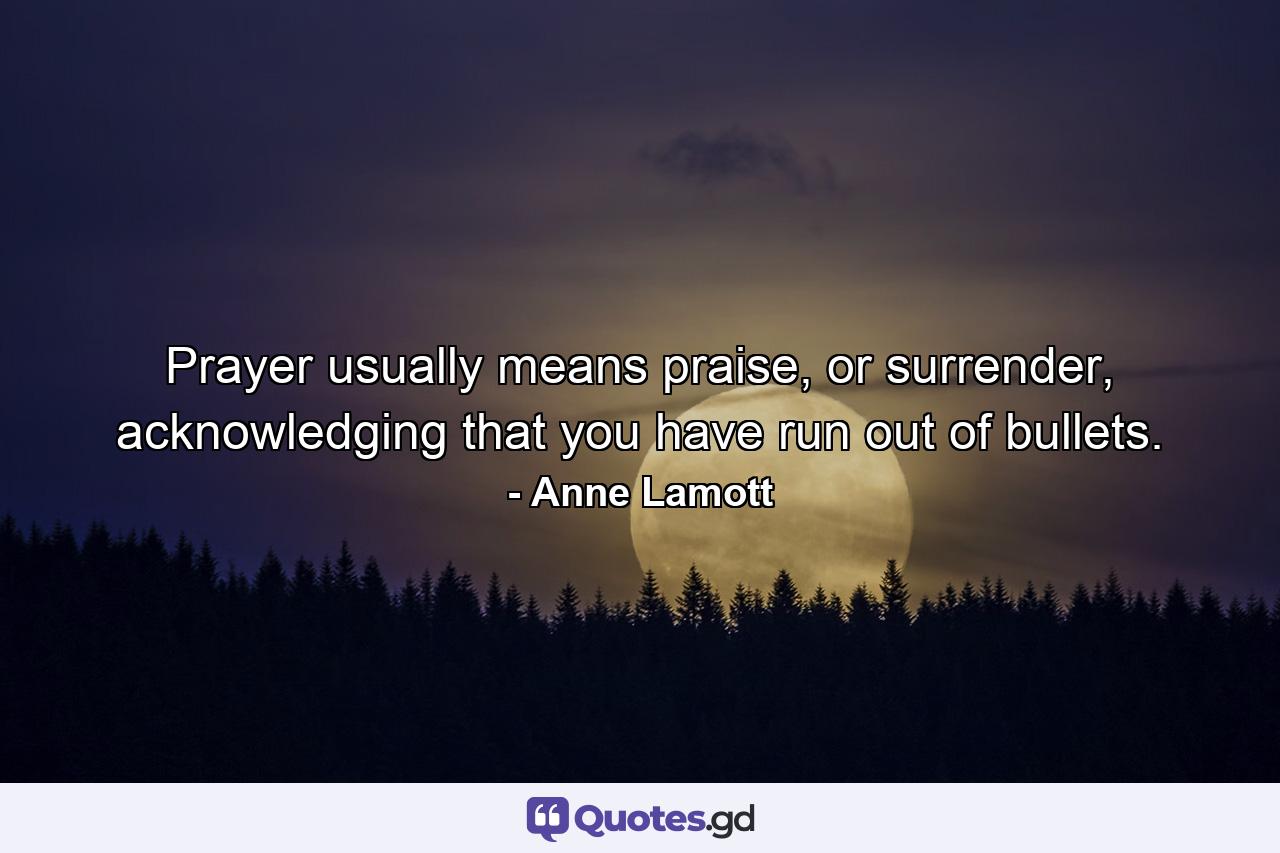 Prayer usually means praise, or surrender, acknowledging that you have run out of bullets.
- Anne Lamott

Quotes.gd